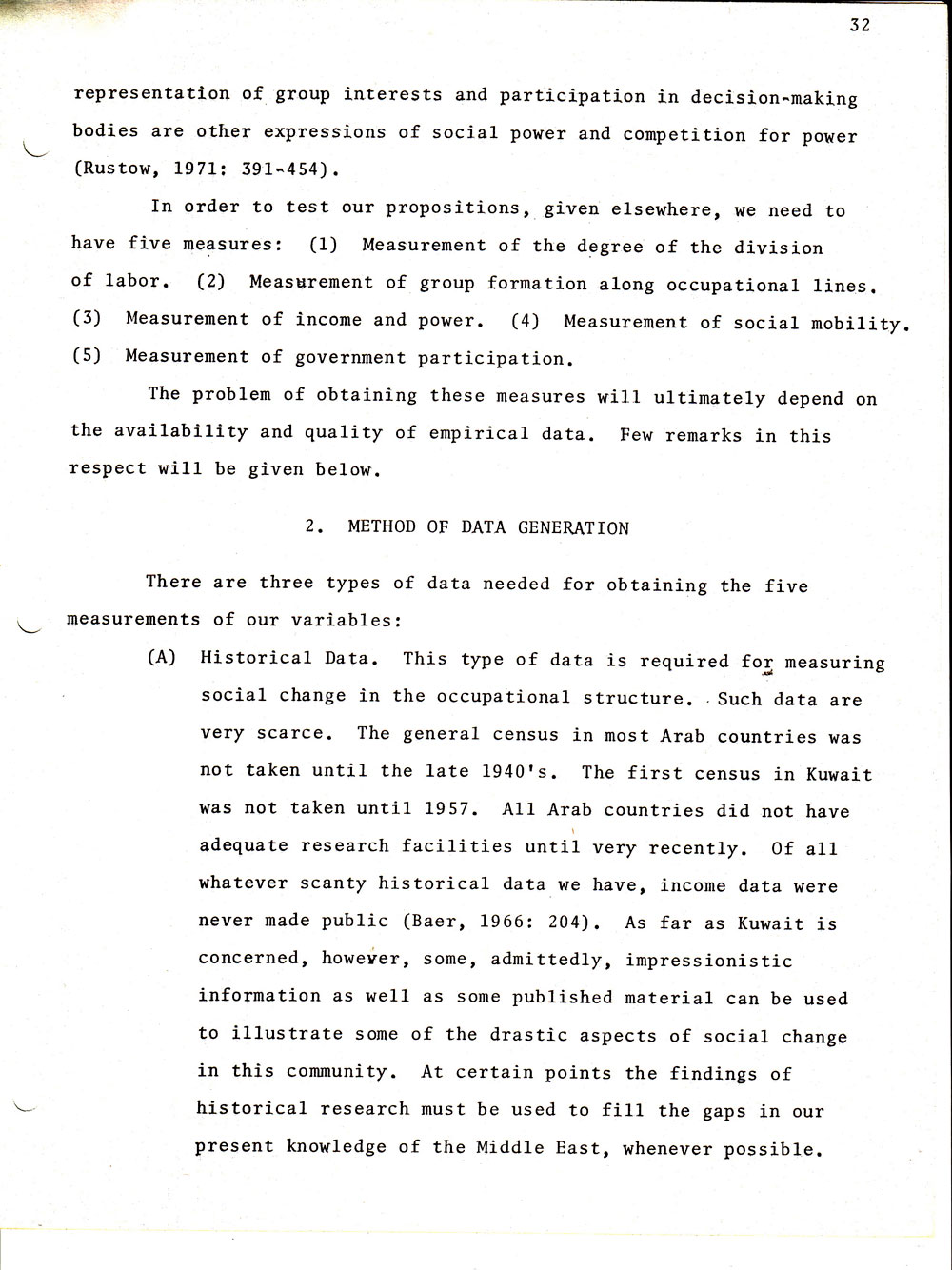 32

representation of group interests and participation in decision-making bodies are other expressions of social power and competition for power (Rustow, 1971: 391-454).

In order to test our propositions, given elsewhere, we need to have five measures: (1) Measurement of the degree of the division of labor. (2) Measurement of group formation along occupational lines. (3) Measurement of income and power. (4) Measurement of social mobility. (5) Measurement of government participation.

The problem of obtaining these measures will ultimately depend on the availability and quality of empirical data. Few remarks in this respect will be given below.

2. METHOD OF DATA GENERATION

There are three types of data needed for obtaining the five measurements of our variables:

(A) Historical Data. This type of data is required for measuring social change in the occupational structure. Such data are very scarce. The general census in most Arab countries was not taken until the late 1940's. The first census in Kuwait was not taken until 1957. All Arab countries did not have adequate research facilities until very recently. Of all whatever scanty historical data we have, income data were never made public (Baer, 1966: 204). As far as Kuwait is concerned, however, some, admittedly, impressionistic information as well as some published material can be used to illustrate some of the drastic aspects of social change in this community. At certain points the findings of historical research must be used to fill the gaps in our present knowledge of the Middle East, whenever possible.